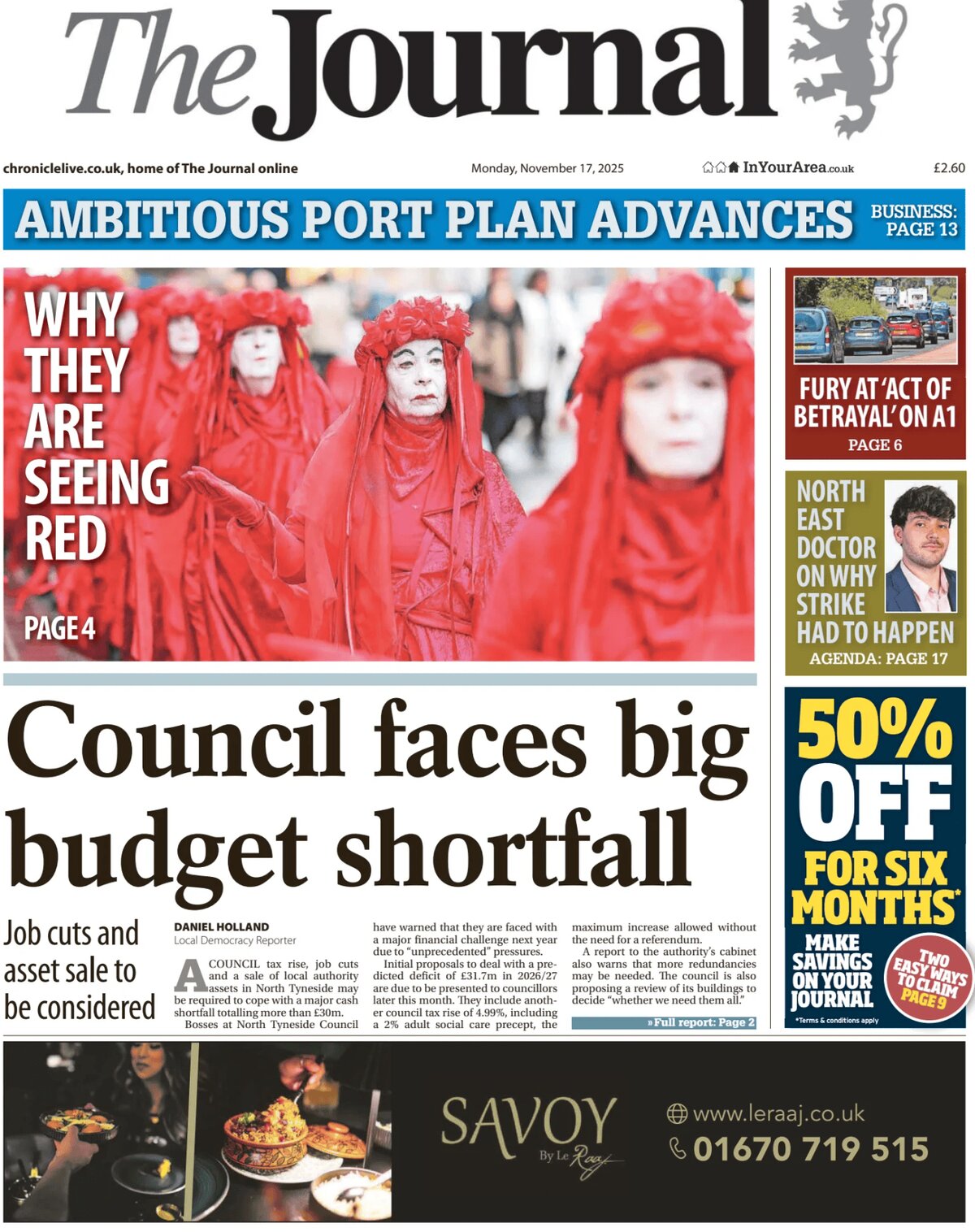 The Journal

chroniclelive.co.uk, home of The Journal online

Monday, November 17, 2025

InYourArea.co.uk

£2.60

AMBITIOUS PORT PLAN ADVANCES

BUSINESS: PAGE 13

WHY THEY ARE SEEING RED

PAGE 4

FURY AT 'ACT OF BETRAYAL' ON A1

PAGE 6

NORTH EAST DOCTOR ON WHY STRIKE HAD TO HAPPEN

AGENDA: PAGE 17

Council faces big budget shortfall

Job cuts and asset sale to be considered

DANIEL HOLLAND
Local Democracy Reporter

A COUNCIL tax rise, job cuts and a sale of local authority assets in North Tyneside may be required to cope with a major cash shortfall totalling more than £30m.

Bosses at North Tyneside Council have warned that they are faced with a major financial challenge next year due to "unprecedented" pressures.

Initial proposals to deal with a predicted deficit of £31.7m in 2026/27 are due to be presented to councillors later this month. They include another council tax rise of 4.99%, including a 2% adult social care precept, the maximum increase allowed without the need for a referendum.

A report to the authority's cabinet also warns that more redundancies may be needed. The council is also proposing a review of its buildings to decide "whether we need them all."

» Full report: Page 2

50% OFF FOR SIX MONTHS*

MAKE SAVINGS ON YOUR JOURNAL

TWO EASY WAYS TO CLAIM PAGE 9

*Terms & conditions apply

SAVOY By Le Raaj

www.leraaj.co.uk

01670 719 515